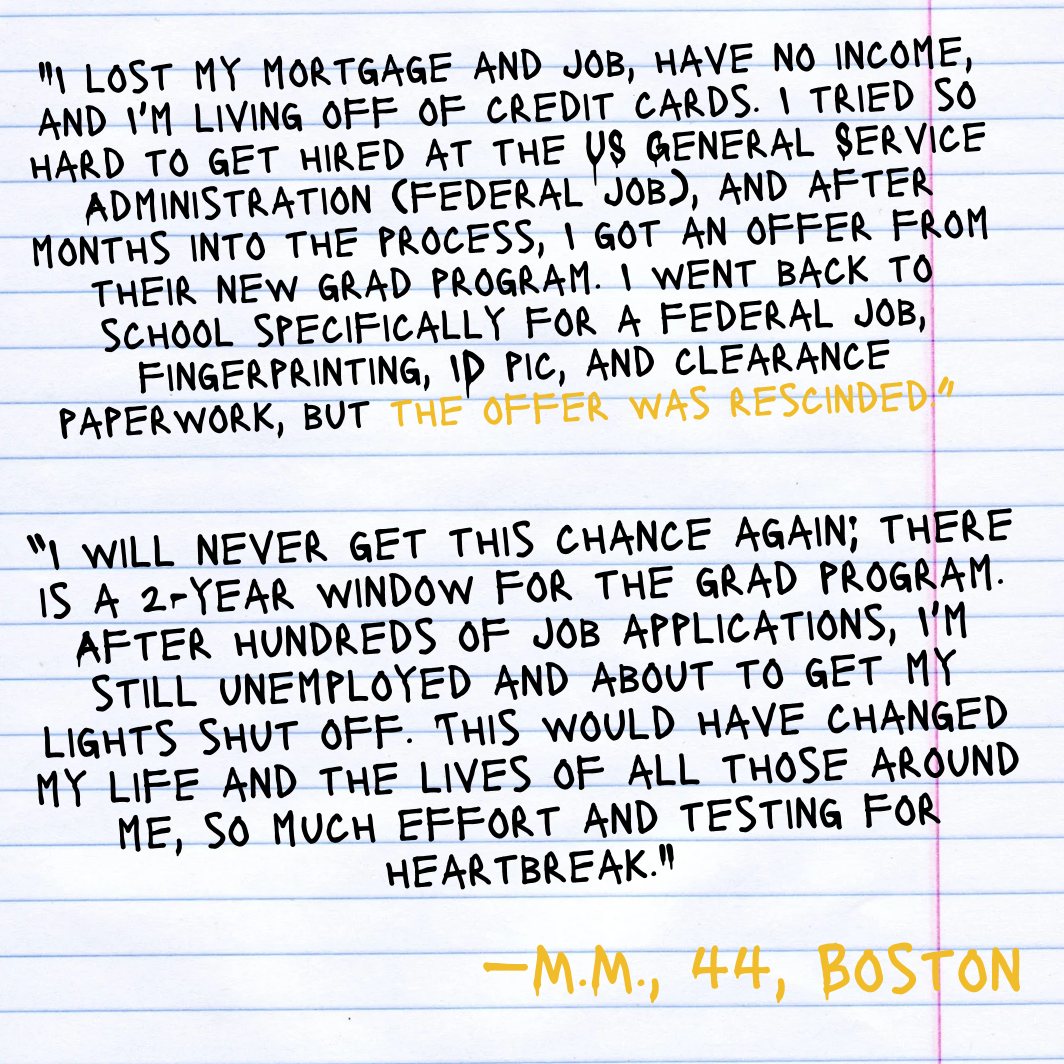 "I LOST MY MORTGAGE AND JOB, HAVE NO INCOME, AND I'M LIVING OFF OF CREDIT CARDS. I TRIED SO HARD TO GET HIRED AT THE US GENERAL SERVICE ADMINISTRATION (FEDERAL JOB), AND AFTER MONTHS INTO THE PROCESS, I GOT AN OFFER FROM THEIR NEW GRAD PROGRAM. I WENT BACK TO SCHOOL SPECIFICALLY FOR A FEDERAL JOB, FINGERPRINTING, ID PIC, AND CLEARANCE PAPERWORK, BUT THE OFFER WAS RESCINDED."

"I WILL NEVER GET THIS CHANCE AGAIN; THERE IS A 2-YEAR WINDOW FOR THE GRAD PROGRAM. AFTER HUNDREDS OF JOB APPLICATIONS, I'M STILL UNEMPLOYED AND ABOUT TO GET MY LIGHTS SHUT OFF. THIS WOULD HAVE CHANGED MY LIFE AND THE LIVES OF ALL THOSE AROUND ME, SO MUCH EFFORT AND TESTING FOR HEARTBREAK."

—M.M., 44, BOSTON